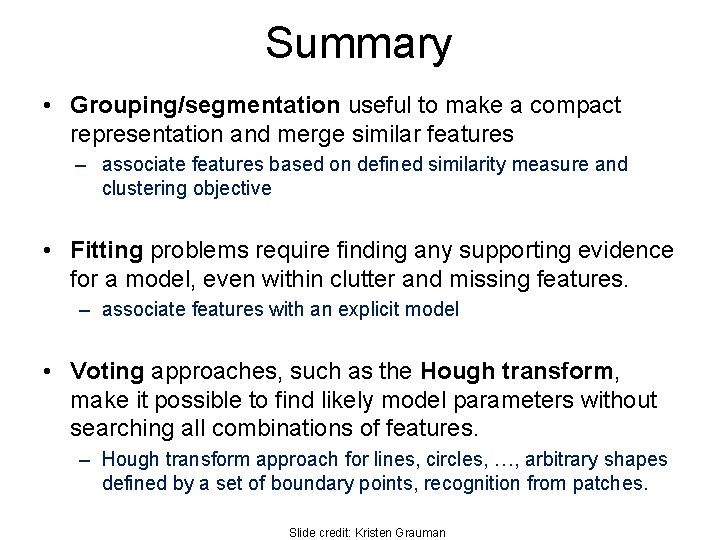 Summary

• Grouping/segmentation useful to make a compact representation and merge similar features
– associate features based on defined similarity measure and clustering objective

• Fitting problems require finding any supporting evidence for a model, even within clutter and missing features.
– associate features with an explicit model

• Voting approaches, such as the Hough transform, make it possible to find likely model parameters without searching all combinations of features.
– Hough transform approach for lines, circles, …, arbitrary shapes defined by a set of boundary points, recognition from patches.

Slide credit: Kristen Grauman